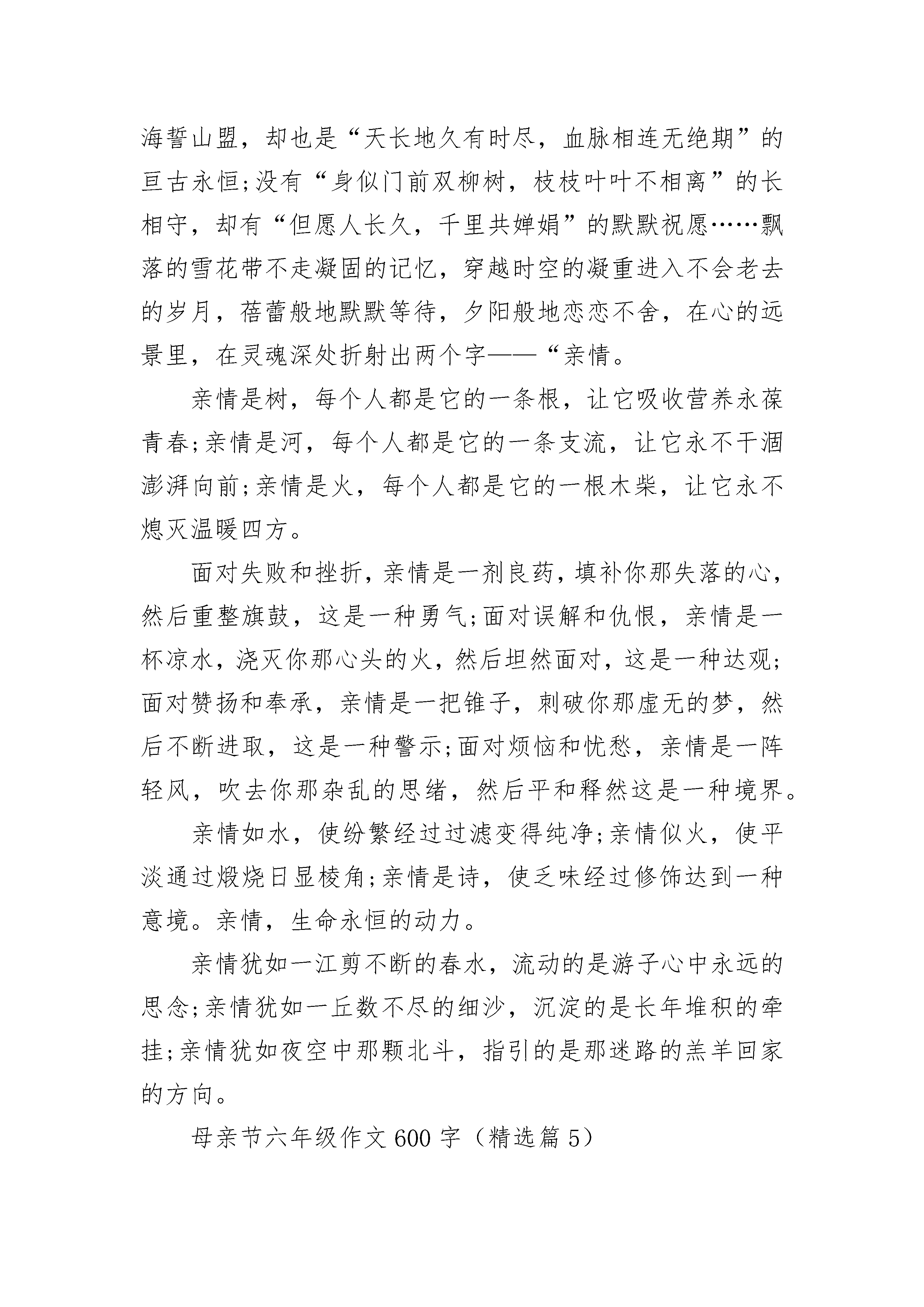 海誓山盟，却也是“天长地久有时尽，血脉相连无绝期”的亘古永恒;没有“身似门前双柳树，枝枝叶叶不相离”的长相守，却有“但愿人长久，千里共婵娟”的默默祝愿……飘落的雪花带不走凝固的记忆，穿越时空的凝重进入不会老去的岁月，蓓蕾般地默默等待，夕阳般地恋恋不舍，在心的远景里，在灵魂深处折射出两个字——“亲情。

亲情是树，每个人都是它的一条根，让它吸收营养永葆青春;亲情是河，每个人都是它的一条支流，让它永不干涸澎湃向前;亲情是火，每个人都是它的一根木柴，让它永不熄灭温暖四方。

面对失败和挫折，亲情是一剂良药，填补你那失落的心，然后重整旗鼓，这是一种勇气;面对误解和仇恨，亲情是一杯凉水，浇灭你那心头的火，然后坦然面对，这是一种达观;面对赞扬和奉承，亲情是一把锥子，刺破你那虚无的梦，然后不断进取，这是一种警示;面对烦恼和忧愁，亲情是一阵轻风，吹去你那杂乱的思绪，然后平和释然这是一种境界。

亲情如水，使纷繁经过过滤变得纯净;亲情似火，使平淡通过煅烧日显棱角;亲情是诗，使乏味经过修饰达到一种意境。亲情，生命永恒的动力。

亲情犹如一江剪不断的春水，流动的是游子心中永远的思念;亲情犹如一丘数不尽的细沙，沉淀的是长年堆积的牵挂;亲情犹如夜空中那颗北斗，指引的是那迷路的羔羊回家的方向。

母亲节六年级作文600字（精选篇5）